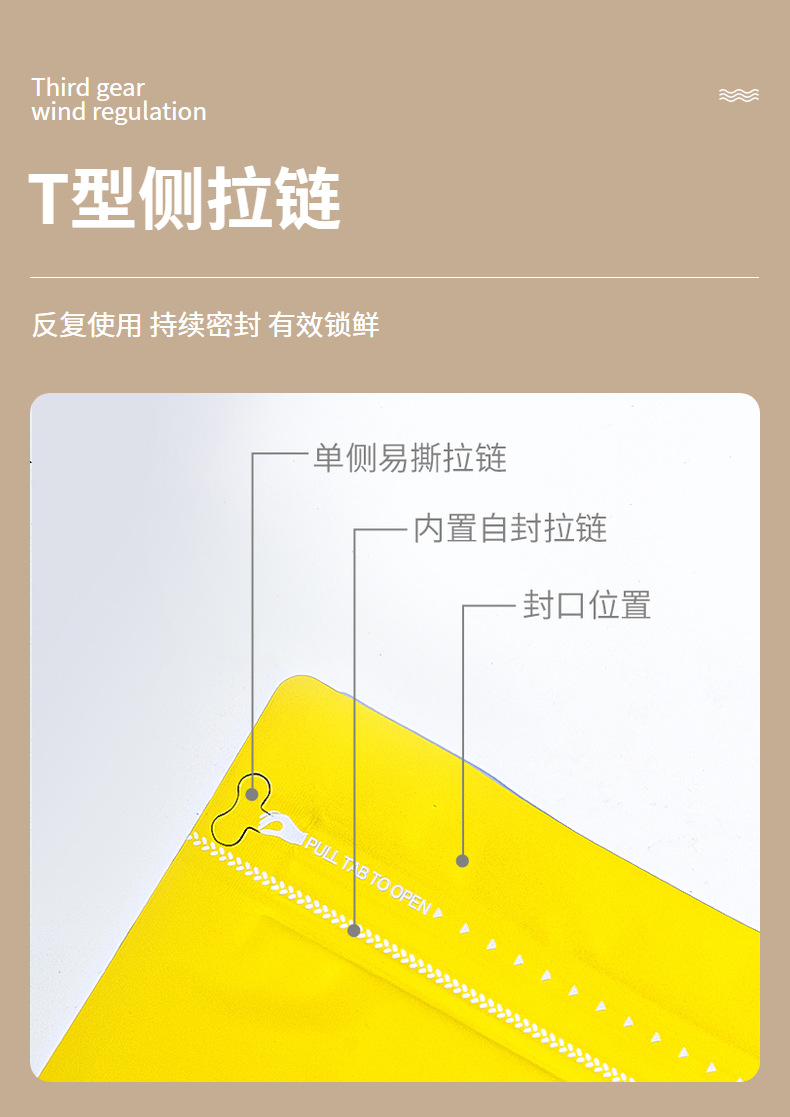 Third gear
wind regulation

T型侧拉链

反复使用 持续密封 有效锁鲜

单侧易撕拉链

内置自封拉链

封口位置

PULL TAB TO OPEN